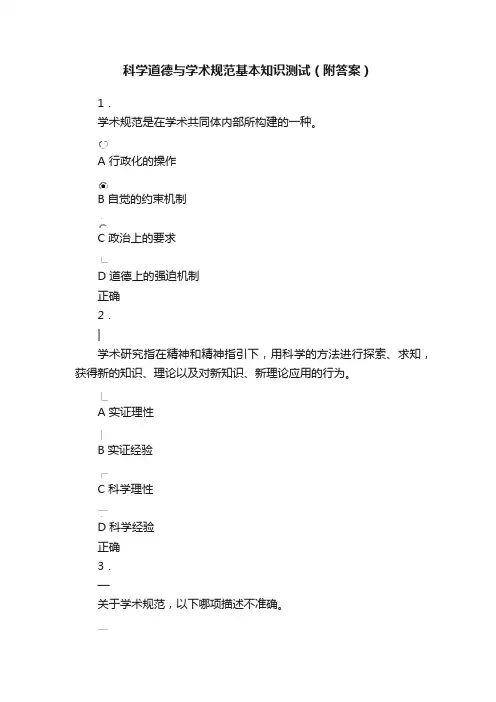 科学道德与学术规范基本知识测试（附答案）

1．

学术规范是在学术共同体内部所构建的一种。

A 行政化的操作

B 自觉的约束机制

C 政治上的要求

D 道德上的强迫机制

正确

2．

学术研究指在精神和精神指引下，用科学的方法进行探索、求知，获得新的知识、理论以及对新知识、新理论应用的行为。

A 实证理性

B 实证经验

C 科学理性

D 科学经验

正确

3．

关于学术规范，以下哪项描述不准确。